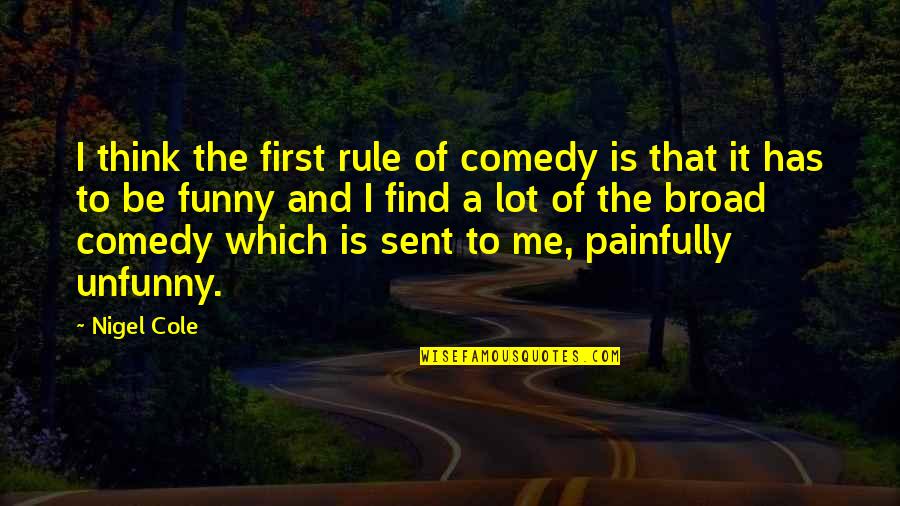 I think the first rule of comedy is that it has to be funny and I find a lot of the broad comedy which is sent to me, painfully unfunny.

~ Nigel Cole

WISEFAMOUSQUOTES.COM